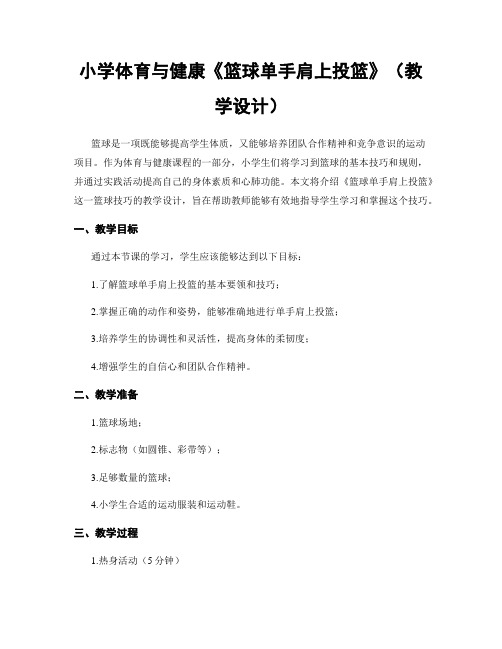 小学体育与健康《篮球单手肩上投篮》（教学设计）

篮球是一项既能够提高学生体质，又能够培养团队合作精神和竞争意识的运动项目。作为体育与健康课程的一部分，小学生们将学习到篮球的基本技巧和规则，并通过实践活动提高自己的身体素质和心肺功能。本文将介绍《篮球单手肩上投篮》这一篮球技巧的教学设计，旨在帮助教师能够有效地指导学生学习和掌握这个技巧。

一、教学目标

通过本节课的学习，学生应该能够达到以下目标：

1.了解篮球单手肩上投篮的基本要领和技巧；

2.掌握正确的动作和姿势，能够准确地进行单手肩上投篮；

3.培养学生的协调性和灵活性，提高身体的柔韧度；

4.增强学生的自信心和团队合作精神。

二、教学准备

1.篮球场地；

2.标志物（如圆锥、彩带等）；

3.足够数量的篮球；

4.小学生合适的运动服装和运动鞋。

三、教学过程

1.热身活动（5分钟）